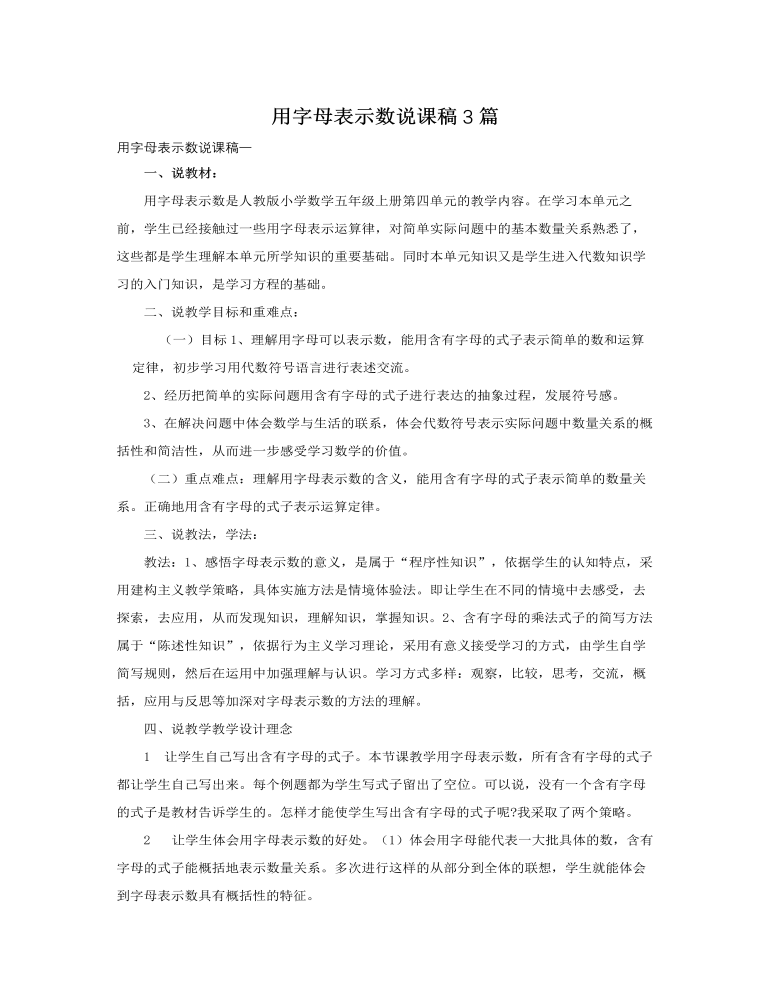 用字母表示数说课稿3篇

用字母表示数说课稿一

一、说教材：

用字母表示数是人教版小学数学五年级上册第四单元的教学内容。在学习本单元之前，学生已经接触过一些用字母表示运算律，对简单实际问题中的基本数量关系熟悉了，这些都是学生理解本单元所学知识的重要基础。同时本单元知识又是学生进入代数知识学习的入门知识，是学习方程的基础。

二、说教学目标和重难点：

（一）目标1、理解用字母可以表示数，能用含有字母的式子表示简单的数和运算定律，初步学习用代数符号语言进行表述交流。

2、经历把简单的实际问题用含有字母的式子进行表达的抽象过程，发展符号感。

3、在解决问题中体会数学与生活的联系，体会代数符号表示实际问题中数量关系的概括性和简洁性，从而进一步感受学习数学的价值。

（二）重点难点：理解用字母表示数的含义，能用含有字母的式子表示简单的数量关系。正确地用含有字母的式子表示运算定律。

三、说教法，学法：

教法：1、感悟字母表示数的意义，是属于“程序性知识”，依据学生的认知特点，采用建构主义教学策略，具体实施方法是情境体验法。即让学生在不同的情境中去感受，去探索，去应用，从而发现知识，理解知识，掌握知识。2、含有字母的乘法式子的简写方法属于“陈述性知识”，依据行为主义学习理论，采用有意义接受学习的方式，由学生自学简写规则，然后在运用中加强理解与认识。学习方式多样：观察，比较，思考，交流，概括，应用与反思等加深对字母表示数的方法的理解。

四、说教学教学设计理念

1 让学生自己写出含有字母的式子。本节课教学用字母表示数，所有含有字母的式子都让学生自己写出来。每个例题都为学生写式子留出了空位。可以说，没有一个含有字母的式子是教材告诉学生的。怎样才能使学生写出含有字母的式子呢?我采取了两个策略。

2 让学生体会用字母表示数的好处。（1）体会用字母能代表一大批具体的数，含有字母的式子能概括地表示数量关系。多次进行这样的从部分到全体的联想，学生就能体会到字母表示数具有概括性的特征。